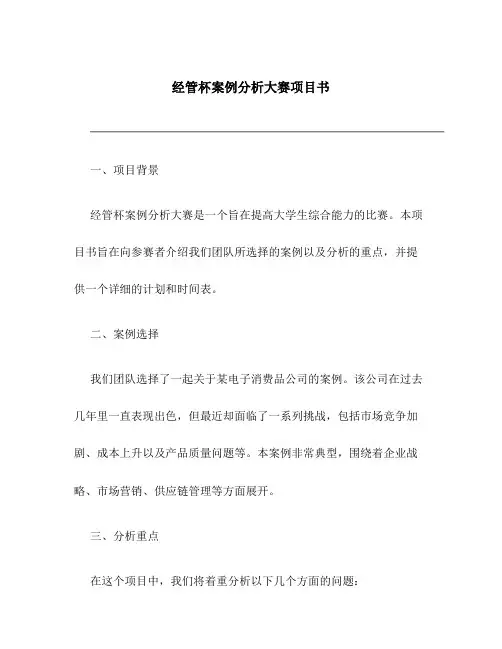 经管杯案例分析大赛项目书

一、项目背景

经管杯案例分析大赛是一个旨在提高大学生综合能力的比赛。本项目书旨在向参赛者介绍我们团队所选择的案例以及分析的重点，并提供一个详细的计划和时间表。

二、案例选择

我们团队选择了一起关于某电子消费品公司的案例。该公司在过去几年里一直表现出色，但最近却面临了一系列挑战，包括市场竞争加剧、成本上升以及产品质量问题等。本案例非常典型，围绕着企业战略、市场营销、供应链管理等方面展开。

三、分析重点

在这个项目中，我们将着重分析以下几个方面的问题：